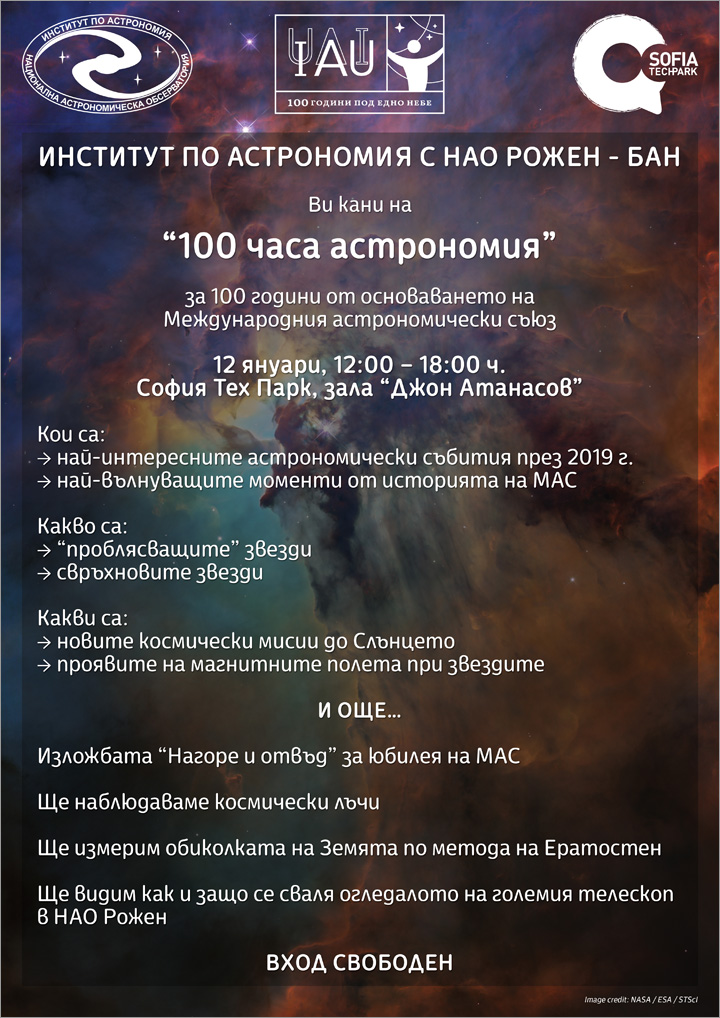 ИНСТИТУТ ПО АСТРОНОМИЯ
НАЦИОНАЛНА АСТРОНОМИЧЕСКА ОБСЕРВАТОРИЯ

IAU
100 ГОДИНИ ПОД ЕДНО НЕБЕ

SOFIA TECH PARK

ИНСТИТУТ ПО АСТРОНОМИЯ С НАО РОЖЕН - БАН

Ви кани на

“100 часа астрономия”

за 100 години от основаването на Международния астрономически съюз

12 януари, 12:00 – 18:00 ч.
София Тех Парк, зала “Джон Атанасов”

Кои са:
→ най-интересните астрономически събития през 2019 г.
→ най-вълнуващите моменти от историята на МАС

Какво са:
→ “проблясващите” звезди
→ свръхновите звезди

Какви са:
→ новите космически мисии до Слънцето
→ проявите на магнитните полета при звездите

И ОЩЕ...

Изложбата “Нагоре и отвъд” за юбилея на МАС

Ще наблюдаваме космически лъчи

Ще измерим обиколката на Земята по метода на Ератостен

Ще видим как и защо се сваля огледалото на големия телескоп в НАО Рожен

ВХОД СВОБОДЕН

Image credit: NASA / ESA / STScI